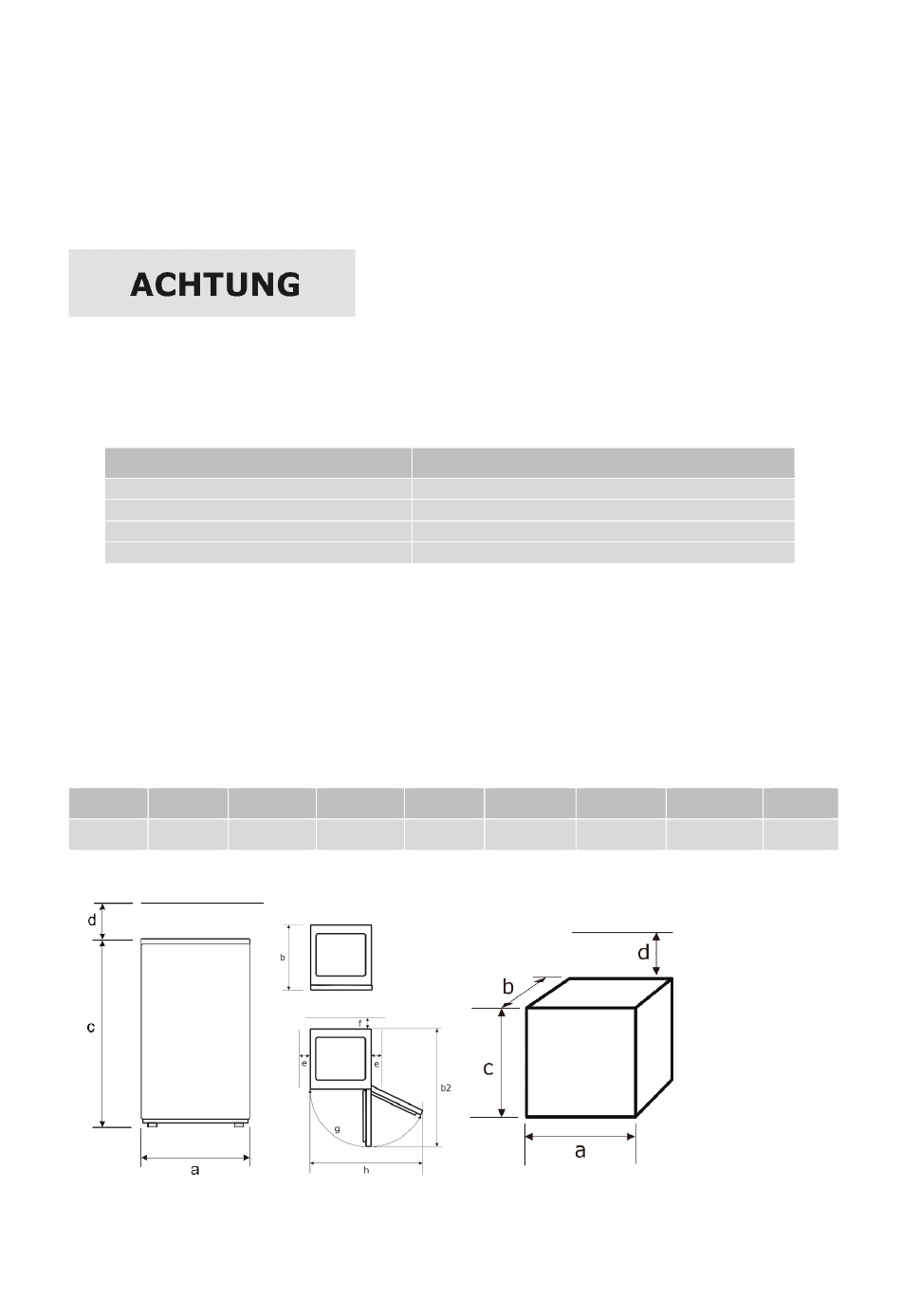 ACHTUNG

d

c

a

b

f

e

e

b2

g

h

d

b

c

a